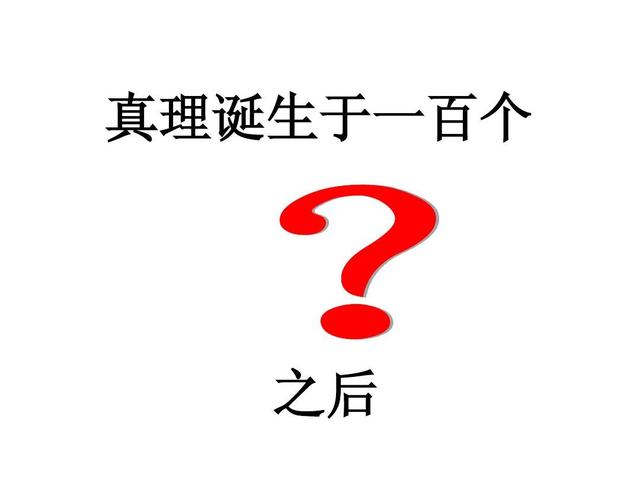 真理诞生于一百个

？

之后